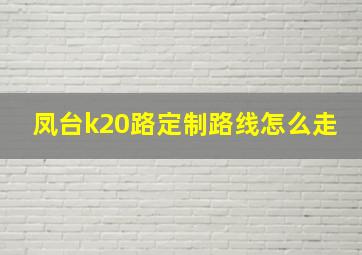 凤台k20路定制路线怎么走